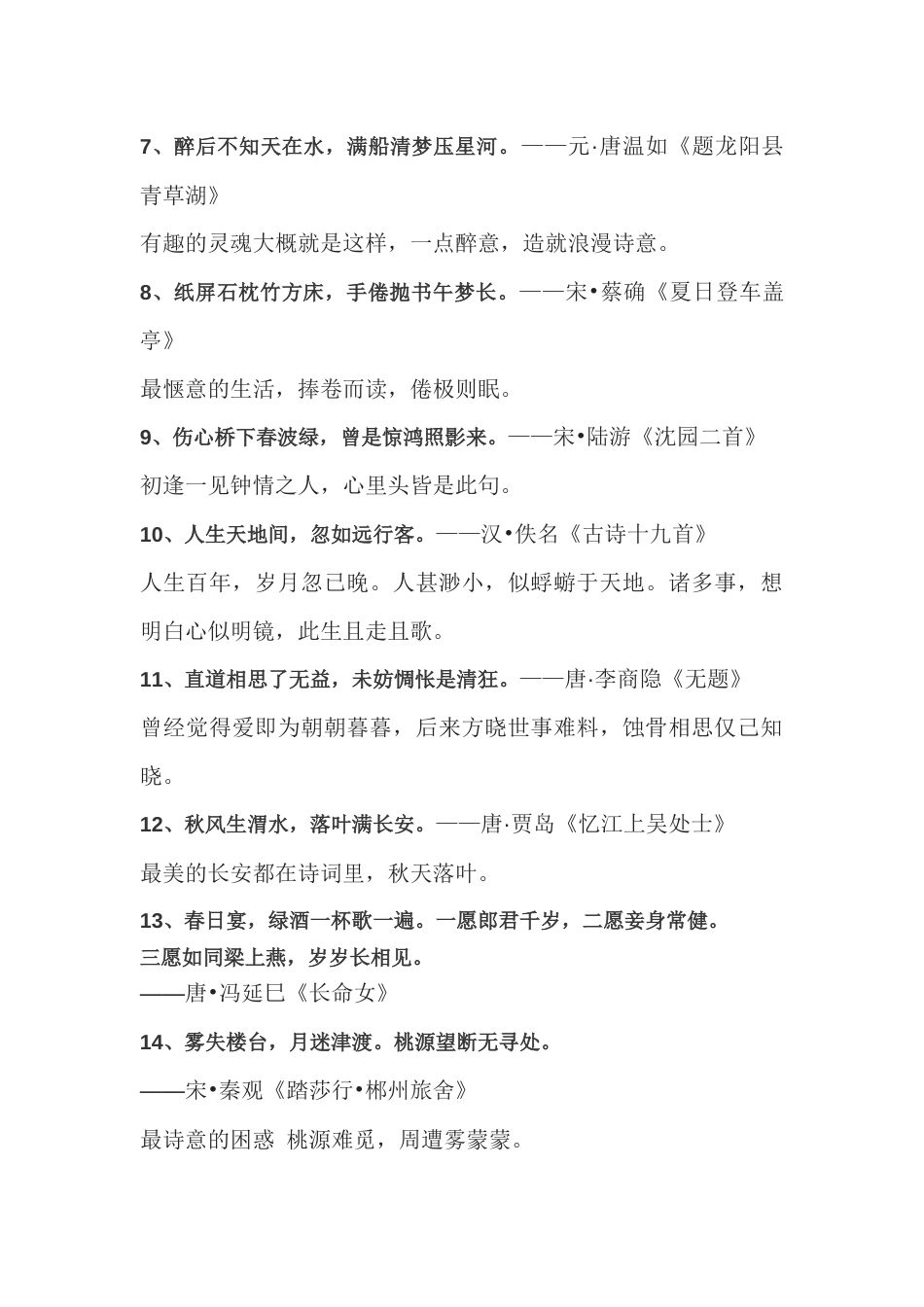 7、醉后不知天在水，满船清梦压星河。——元·唐温如《题龙阳县青草湖》

有趣的灵魂大概就是这样，一点醉意，造就浪漫诗意。

8、纸屏石枕竹方床，手倦抛书午梦长。——宋•蔡确《夏日登车盖亭》

最惬意的生活，捧卷而读，倦极则眠。

9、伤心桥下春波绿，曾是惊鸿照影来。——宋•陆游《沈园二首》

初逢一见钟情之人，心里头皆是此句。

10、人生天地间，忽如远行客。——汉•佚名《古诗十九首》

人生百年，岁月忽已晚。人甚渺小，似蜉蝣于天地。诸多事，想明白心似明镜，此生且走且歌。

11、直道相思了无益，未妨惆怅是清狂。——唐·李商隐《无题》

曾经觉得爱即为朝朝暮暮，后来方晓世事难料，蚀骨相思仅己知晓。

12、秋风生渭水，落叶满长安。——唐·贾岛《忆江上吴处士》

最美的长安都在诗词里，秋天落叶。

13、春日宴，绿酒一杯歌一遍。一愿郎君千岁，二愿妾身常健。三愿如同梁上燕，岁岁长相见。
——唐•冯延巳《长命女》

14、雾失楼台，月迷津渡。桃源望断无寻处。

——宋•秦观《踏莎行•郴州旅舍》

最诗意的困惑 桃源难觅，周遭雾蒙蒙。